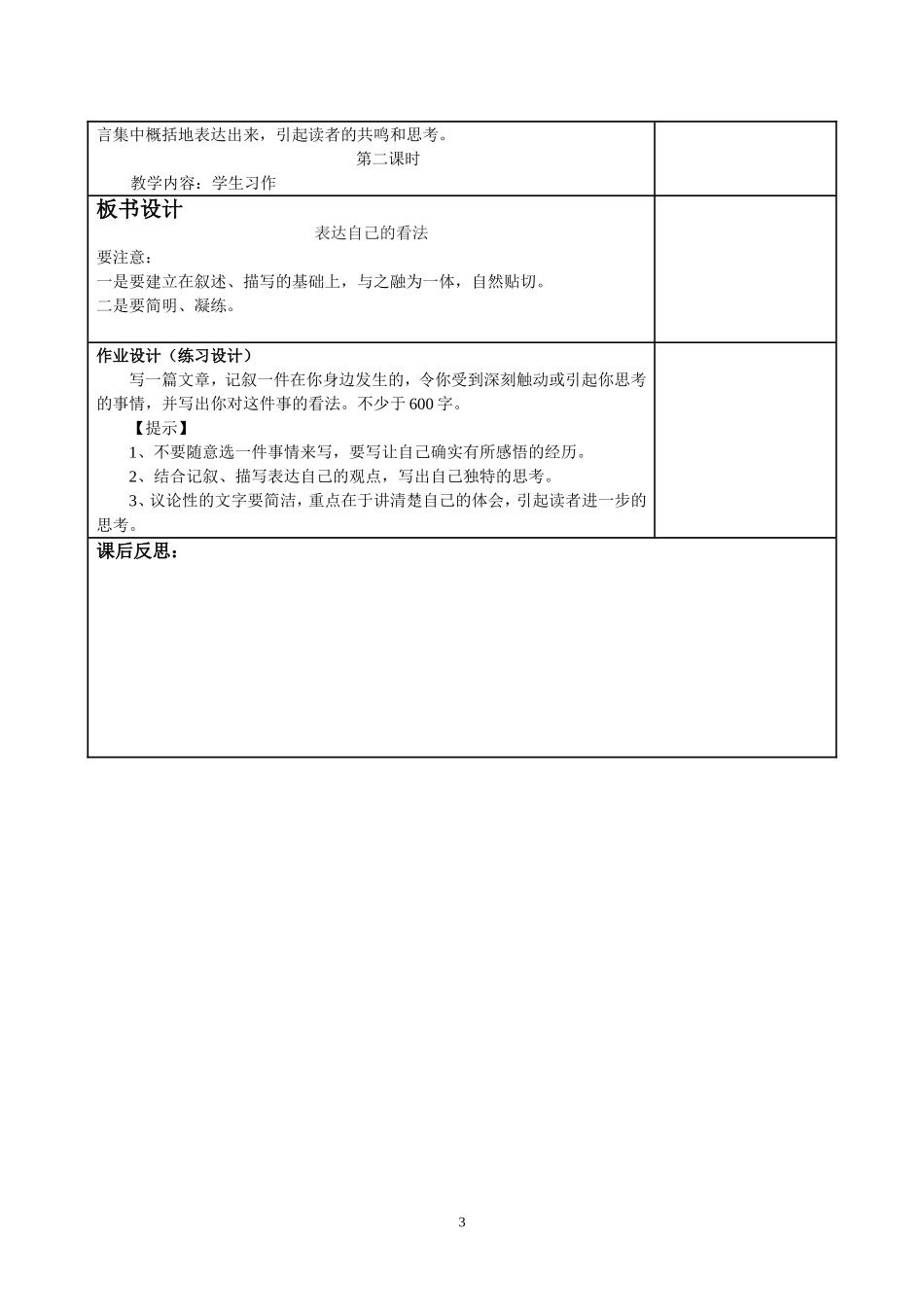 言集中概括地表达出来，引起读者的共鸣和思考。

第二课时

教学内容：学生习作

板书设计

表达自己的看法

要注意：

一是要建立在叙述、描写的基础上，与之融为一体，自然贴切。

二是要简明、凝练。

作业设计（练习设计）

写一篇文章，记叙一件在你身边发生的，令你受到深刻触动或引起你思考的事情，并写出你对这件事的看法。不少于600字。

【提示】

1、不要随意选一件事情来写，要写让自己确实有所感悟的经历。

2、结合记叙、描写表达自己的观点，写出自己独特的思考。

3、议论性的文字要简洁，重点在于讲清楚自己的体会，引起读者进一步的思考。

课后反思：

3